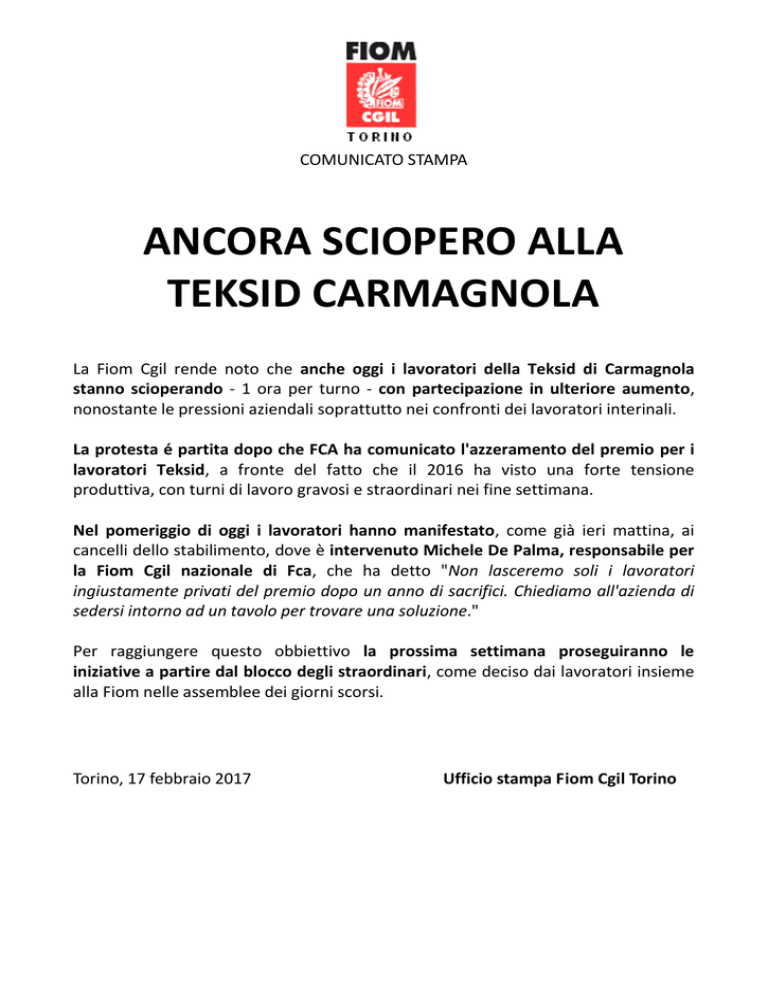 FIOM
FIOM
CGIL
TORINO

COMUNICATO STAMPA

ANCORA SCIOPERO ALLA TEKSID CARMAGNOLA

La Fiom Cgil rende noto che anche oggi i lavoratori della Teksid di Carmagnola stanno scioperando - 1 ora per turno - con partecipazione in ulteriore aumento, nonostante le pressioni aziendali soprattutto nei confronti dei lavoratori interinali.

La protesta é partita dopo che FCA ha comunicato l'azzeramento del premio per i lavoratori Teksid, a fronte del fatto che il 2016 ha visto una forte tensione produttiva, con turni di lavoro gravosi e straordinari nei fine settimana.

Nel pomeriggio di oggi i lavoratori hanno manifestato, come già ieri mattina, ai cancelli dello stabilimento, dove è intervenuto Michele De Palma, responsabile per la Fiom Cgil nazionale di Fca, che ha detto "Non lasceremo soli i lavoratori ingiustamente privati del premio dopo un anno di sacrifici. Chiediamo all'azienda di sedersi intorno ad un tavolo per trovare una soluzione."

Per raggiungere questo obbiettivo la prossima settimana proseguiranno le iniziative a partire dal blocco degli straordinari, come deciso dai lavoratori insieme alla Fiom nelle assemblee dei giorni scorsi.

Torino, 17 febbraio 2017

Ufficio stampa Fiom Cgil Torino